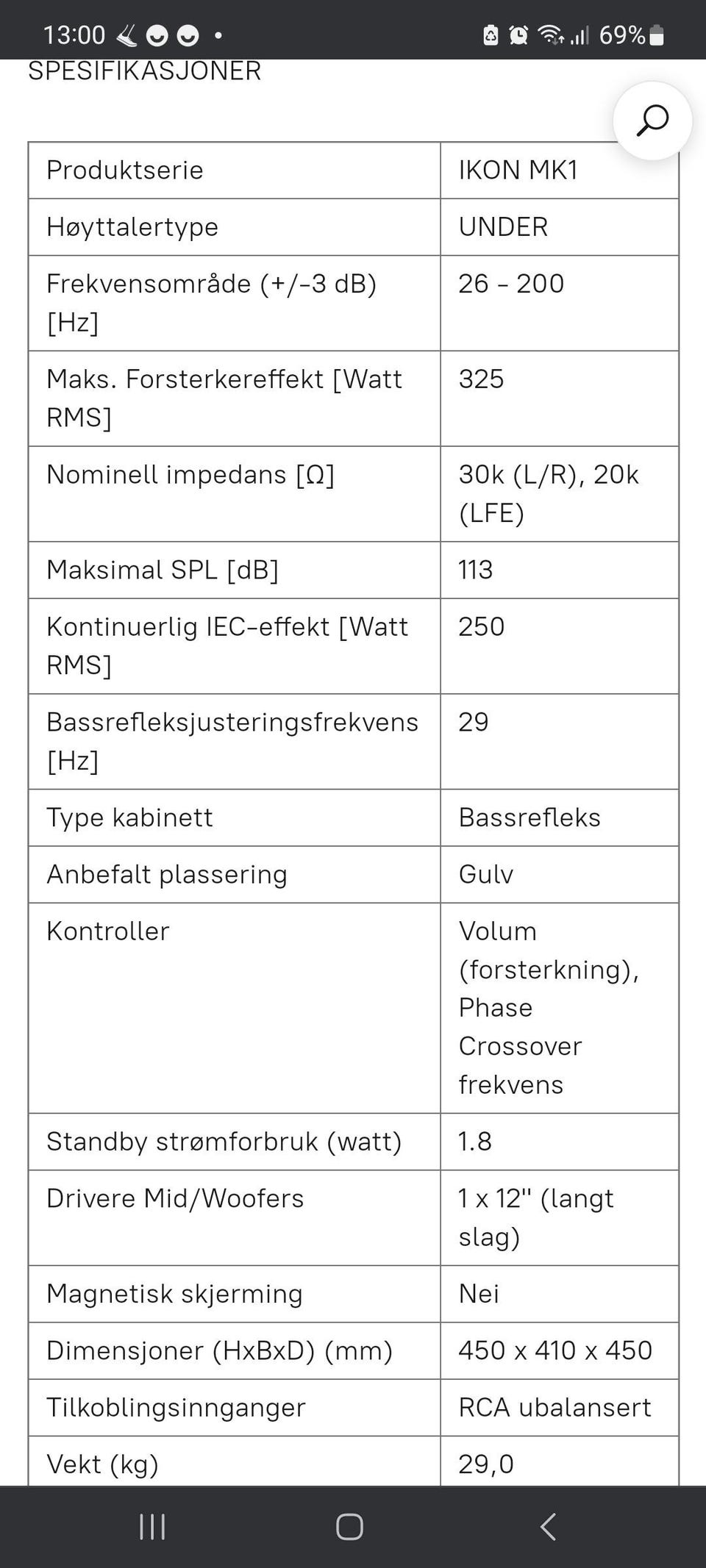 13:00 69%

SPESIFIKASJONER

| Produktserie | IKON MK1 |
|---|---|
| Høyttalertype | UNDER |
| Frekvensområde (+/-3 dB) [Hz] | 26 - 200 |
| Maks. Forsterkereffekt [Watt RMS] | 325 |
| Nominell impedans [Ω] | 30k (L/R), 20k (LFE) |
| Maksimal SPL [dB] | 113 |
| Kontinuerlig IEC-effekt [Watt RMS] | 250 |
| Bassrefleksjusteringsfrekvens [Hz] | 29 |
| Type kabinett | Bassrefleks |
| Anbefalt plassering | Gulv |
| Kontroller | Volum (forsterkning), Phase Crossover frekvens |
| Standby strømforbruk (watt) | 1.8 |
| Drivere Mid/Woofers | 1 x 12" (langt slag) |
| Magnetisk skjerming | Nei |
| Dimensjoner (HxBxD) (mm) | 450 x 410 x 450 |
| Tilkoblingsinnganger | RCA ubalansert |
| Vekt (kg) | 29,0 |